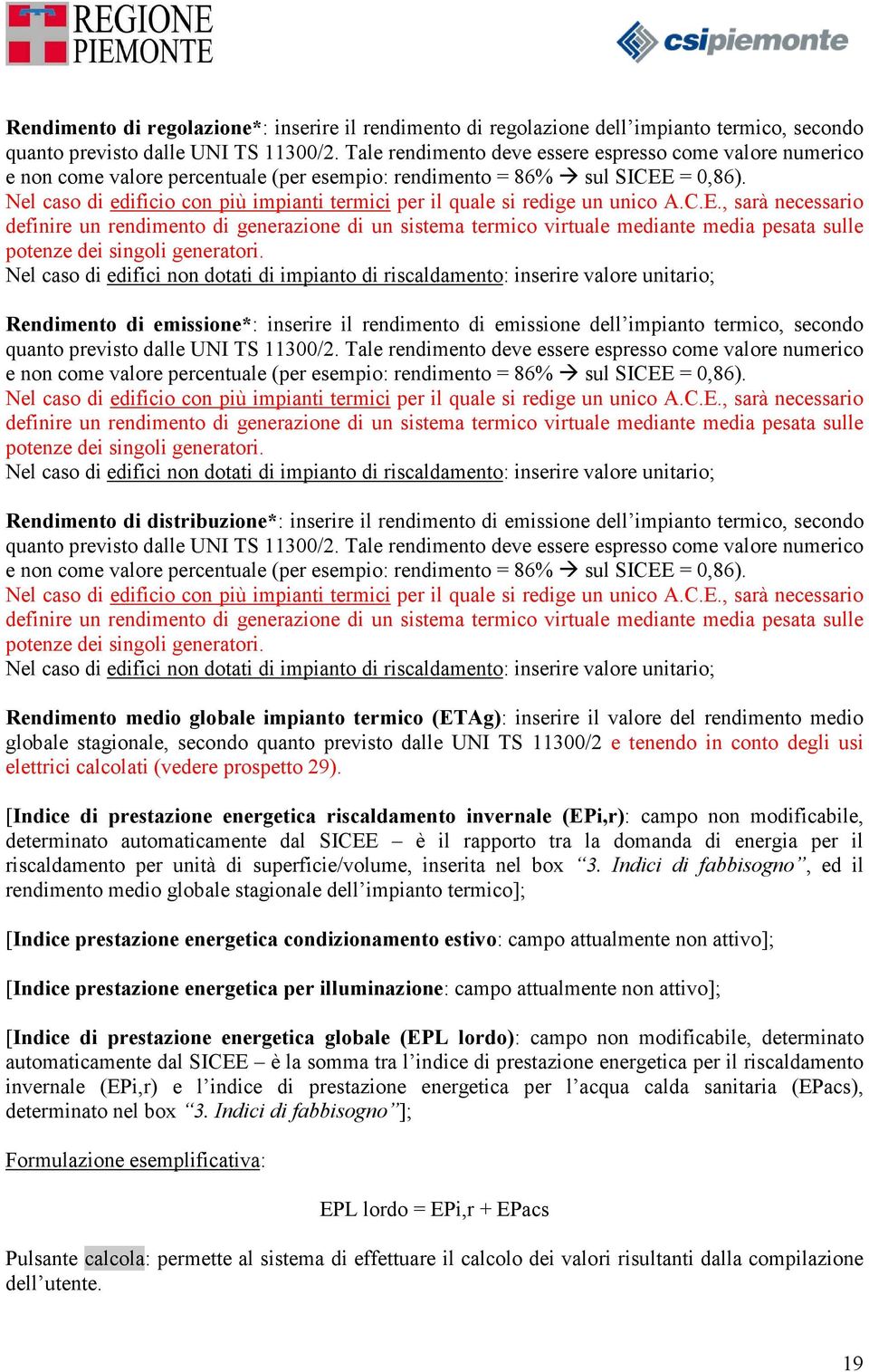 REGIONE PIEMONTE

csipiemonte

Rendimento di regolazione*: inserire il rendimento di regolazione dell'impianto termico, secondo quanto previsto dalle UNI TS 11300/2. Tale rendimento deve essere espresso come valore numerico e non come valore percentuale (per esempio: rendimento = 86% → sul SICEE = 0,86).
Nel caso di edificio con più impianti termici per il quale si redige un unico A.C.E., sarà necessario definire un rendimento di generazione di un sistema termico virtuale mediante media pesata sulle potenze dei singoli generatori.
Nel caso di edifici non dotati di impianto di riscaldamento: inserire valore unitario;

Rendimento di emissione*: inserire il rendimento di emissione dell'impianto termico, secondo quanto previsto dalle UNI TS 11300/2. Tale rendimento deve essere espresso come valore numerico e non come valore percentuale (per esempio: rendimento = 86% → sul SICEE = 0,86).
Nel caso di edificio con più impianti termici per il quale si redige un unico A.C.E., sarà necessario definire un rendimento di generazione di un sistema termico virtuale mediante media pesata sulle potenze dei singoli generatori.
Nel caso di edifici non dotati di impianto di riscaldamento: inserire valore unitario;

Rendimento di distribuzione*: inserire il rendimento di emissione dell'impianto termico, secondo quanto previsto dalle UNI TS 11300/2. Tale rendimento deve essere espresso come valore numerico e non come valore percentuale (per esempio: rendimento = 86% → sul SICEE = 0,86).
Nel caso di edificio con più impianti termici per il quale si redige un unico A.C.E., sarà necessario definire un rendimento di generazione di un sistema termico virtuale mediante media pesata sulle potenze dei singoli generatori.
Nel caso di edifici non dotati di impianto di riscaldamento: inserire valore unitario;

Rendimento medio globale impianto termico (ETAg): inserire il valore del rendimento medio globale stagionale, secondo quanto previsto dalle UNI TS 11300/2 e tenendo in conto degli usi elettrici calcolati (vedere prospetto 29).

[Indice di prestazione energetica riscaldamento invernale (EPi,r): campo non modificabile, determinato automaticamente dal SICEE – è il rapporto tra la domanda di energia per il riscaldamento per unità di superficie/volume, inserita nel box "3. Indici di fabbisogno", ed il rendimento medio globale stagionale dell'impianto termico];

[Indice prestazione energetica condizionamento estivo: campo attualmente non attivo];

[Indice prestazione energetica per illuminazione: campo attualmente non attivo];

[Indice di prestazione energetica globale (EPL lordo): campo non modificabile, determinato automaticamente dal SICEE – è la somma tra l'indice di prestazione energetica per il riscaldamento invernale (EPi,r) e l'indice di prestazione energetica per l'acqua calda sanitaria (EPacs), determinato nel box "3. Indici di fabbisogno"];

Formulazione esemplificativa:

EPL lordo = EPi,r + EPacs

Pulsante calcola: permette al sistema di effettuare il calcolo dei valori risultanti dalla compilazione dell'utente.

19